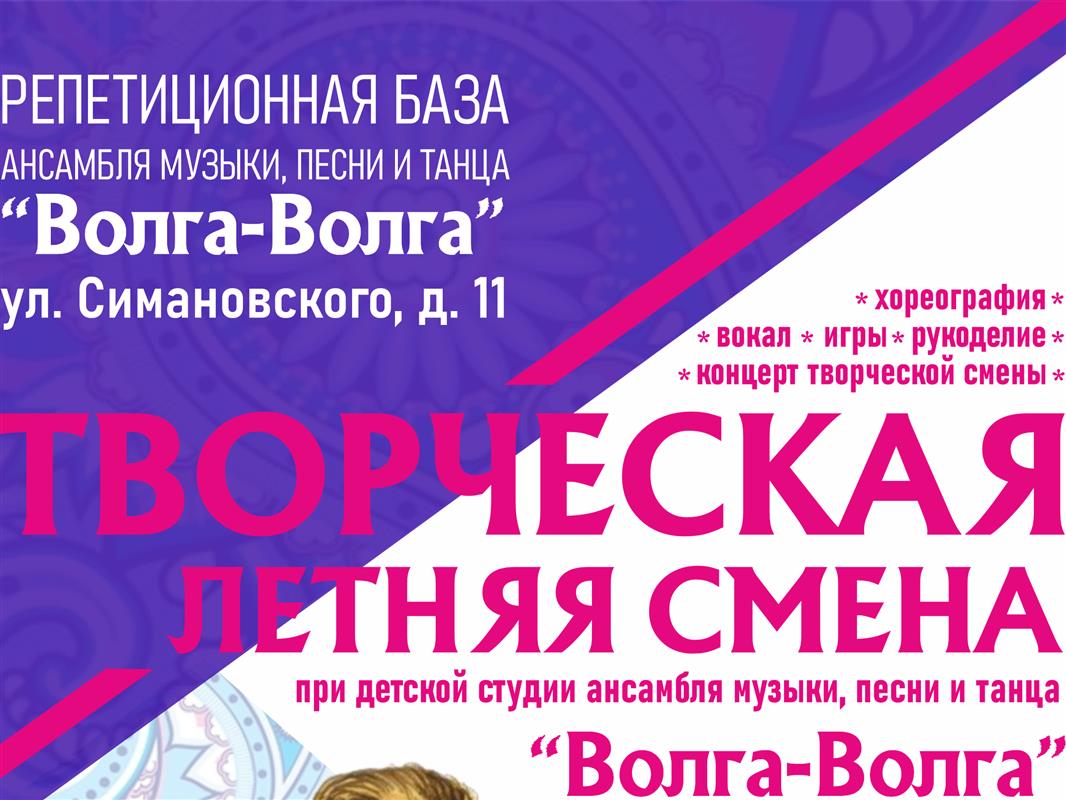 РЕПЕТИЦИОННАЯ БАЗА
АНСАМБЛЯ МУЗЫКИ, ПЕСНИ И ТАНЦА
“Волга-Волга”
ул. Симановского, д. 11

* хореография *
* вокал * игры * рукоделие *
* концерт творческой смены *

ТВОРЧЕСКАЯ
ЛЕТНЯЯ СМЕНА

при детской студии ансамбля музыки, песни и танца
“Волга-Волга”